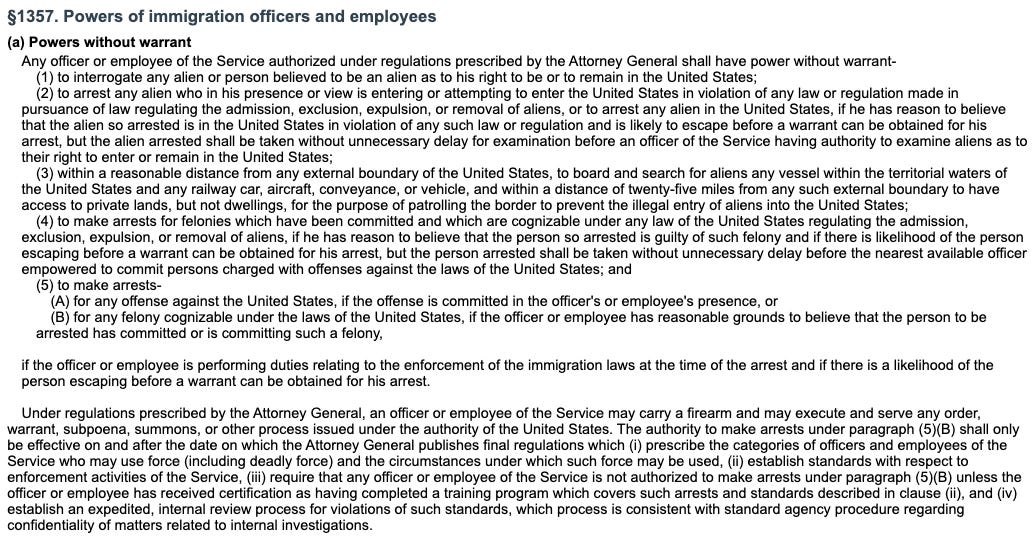 §1357. Powers of immigration officers and employees

(a) Powers without warrant

Any officer or employee of the Service authorized under regulations prescribed by the Attorney General shall have power without warrant-

(1) to interrogate any alien or person believed to be an alien as to his right to be or to remain in the United States;

(2) to arrest any alien who in his presence or view is entering or attempting to enter the United States in violation of any law or regulation made in pursuance of law regulating the admission, exclusion, expulsion, or removal of aliens, or to arrest any alien in the United States, if he has reason to believe that the alien so arrested is in the United States in violation of any such law or regulation and is likely to escape before a warrant can be obtained for his arrest, but the alien arrested shall be taken without unnecessary delay for examination before an officer of the Service having authority to examine aliens as to their right to enter or remain in the United States;

(3) within a reasonable distance from any external boundary of the United States, to board and search for aliens any vessel within the territorial waters of the United States and any railway car, aircraft, conveyance, or vehicle, and within a distance of twenty-five miles from any such external boundary to have access to private lands, but not dwellings, for the purpose of patrolling the border to prevent the illegal entry of aliens into the United States;

(4) to make arrests for felonies which have been committed and which are cognizable under any law of the United States regulating the admission, exclusion, expulsion, or removal of aliens, if he has reason to believe that the person so arrested is guilty of such felony and if there is likelihood of the person escaping before a warrant can be obtained for his arrest, but the person arrested shall be taken without unnecessary delay before the nearest available officer empowered to commit persons charged with offenses against the laws of the United States; and

(5) to make arrests-

(A) for any offense against the United States, if the offense is committed in the officer's or employee's presence, or

(B) for any felony cognizable under the laws of the United States, if the officer or employee has reasonable grounds to believe that the person to be arrested has committed or is committing such a felony,

if the officer or employee is performing duties relating to the enforcement of the immigration laws at the time of the arrest and if there is a likelihood of the person escaping before a warrant can be obtained for his arrest.

Under regulations prescribed by the Attorney General, an officer or employee of the Service may carry a firearm and may execute and serve any order, warrant, subpoena, summons, or other process issued under the authority of the United States. The authority to make arrests under paragraph (5)(B) shall only be effective on and after the date on which the Attorney General publishes final regulations which (i) prescribe the categories of officers and employees of the Service who may use force (including deadly force) and the circumstances under which such force may be used, (ii) establish standards with respect to enforcement activities of the Service, (iii) require that any officer or employee of the Service is not authorized to make arrests under paragraph (5)(B) unless the officer or employee has received certification as having completed a training program which covers such arrests and standards described in clause (ii), and (iv) establish an expedited, internal review process for violations of such standards, which process is consistent with standard agency procedure regarding confidentiality of matters related to internal investigations.